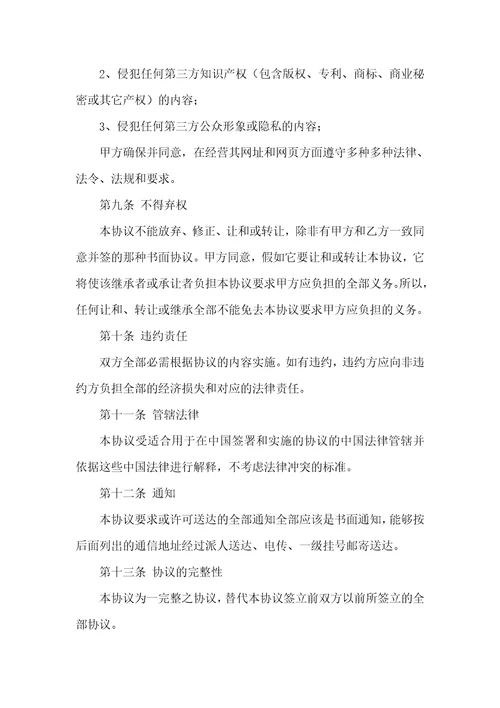 2、侵犯任何第三方知识产权（包含版权、专利、商标、商业秘密或其它产权）的内容；

3、侵犯任何第三方公众形象或隐私的内容；

甲方确保并同意，在经营其网址和网页方面遵守多种多种法律、法令、法规和要求。

第九条 不得弃权

本协议不能放弃、修正、让和或转让，除非有甲方和乙方一致同意并签的那种书面协议。甲方同意，假如它要让和或转让本协议，它将使该继承者或承让者负担本协议要求甲方应负担的全部义务。所以，任何让和、转让或继承全部不能免去本协议要求甲方应负担的义务。

第十条 违约责任

双方全部必需根据协议的内容实施。如有违约，违约方应向非违约方负担全部的经济损失和对应的法律责任。

第十一条 管辖法律

本协议受适合用于在中国签署和实施的协议的中国法律管辖并依据这些中国法律进行解释，不考虑法律冲突的标准。

第十二条 通知

本协议要求或许可送达的全部通知全部应该是书面通知，能够按后面列出的通信地址经过派人送达、电传、一级挂号邮寄送达。

第十三条 协议的完整性

本协议为一完整之协议，替代本协议签立前双方以前所签立的全部协议。